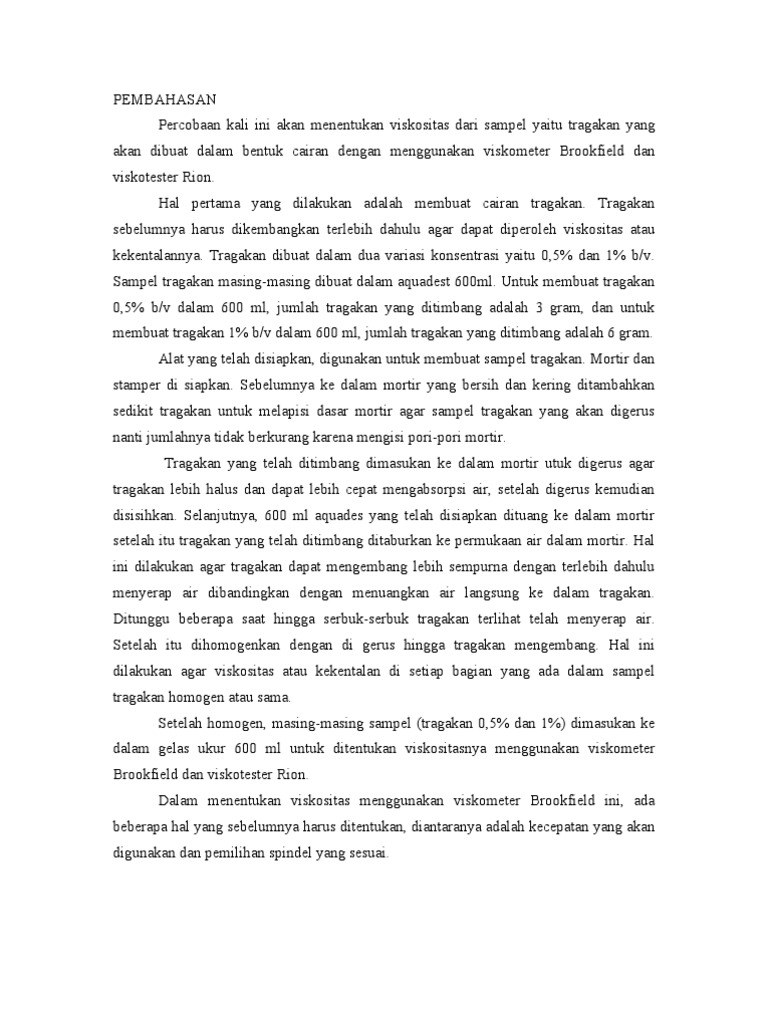 PEMBAHASAN

Percobaan kali ini akan menentukan viskositas dari sampel yaitu tragakan yang akan dibuat dalam bentuk cairan dengan menggunakan viskometer Brookfield dan viskotester Rion.

Hal pertama yang dilakukan adalah membuat cairan tragakan. Tragakan sebelumnya harus dikembangkan terlebih dahulu agar dapat diperoleh viskositas atau kekentalannya. Tragakan dibuat dalam dua variasi konsentrasi yaitu 0,5% dan 1% b/v. Sampel tragakan masing-masing dibuat dalam aquadest 600ml. Untuk membuat tragakan 0,5% b/v dalam 600 ml, jumlah tragakan yang ditimbang adalah 3 gram, dan untuk membuat tragakan 1% b/v dalam 600 ml, jumlah tragakan yang ditimbang adalah 6 gram.

Alat yang telah disiapkan, digunakan untuk membuat sampel tragakan. Mortir dan stamper di siapkan. Sebelumnya ke dalam mortir yang bersih dan kering ditambahkan sedikit tragakan untuk melapisi dasar mortir agar sampel tragakan yang akan digerus nanti jumlahnya tidak berkurang karena mengisi pori-pori mortir.

Tragakan yang telah ditimbang dimasukan ke dalam mortir utuk digerus agar tragakan lebih halus dan dapat lebih cepat mengabsorpsi air, setelah digerus kemudian disisihkan. Selanjutnya, 600 ml aquades yang telah disiapkan dituang ke dalam mortir setelah itu tragakan yang telah ditimbang ditaburkan ke permukaan air dalam mortir. Hal ini dilakukan agar tragakan dapat mengembang lebih sempurna dengan terlebih dahulu menyerap air dibandingkan dengan menuangkan air langsung ke dalam tragakan. Ditunggu beberapa saat hingga serbuk-serbuk tragakan terlihat telah menyerap air. Setelah itu dihomogenkan dengan di gerus hingga tragakan mengembang. Hal ini dilakukan agar viskositas atau kekentalan di setiap bagian yang ada dalam sampel tragakan homogen atau sama.

Setelah homogen, masing-masing sampel (tragakan 0,5% dan 1%) dimasukan ke dalam gelas ukur 600 ml untuk ditentukan viskositasnya menggunakan viskometer Brookfield dan viskotester Rion.

Dalam menentukan viskositas menggunakan viskometer Brookfield ini, ada beberapa hal yang sebelumnya harus ditentukan, diantaranya adalah kecepatan yang akan digunakan dan pemilihan spindel yang sesuai.